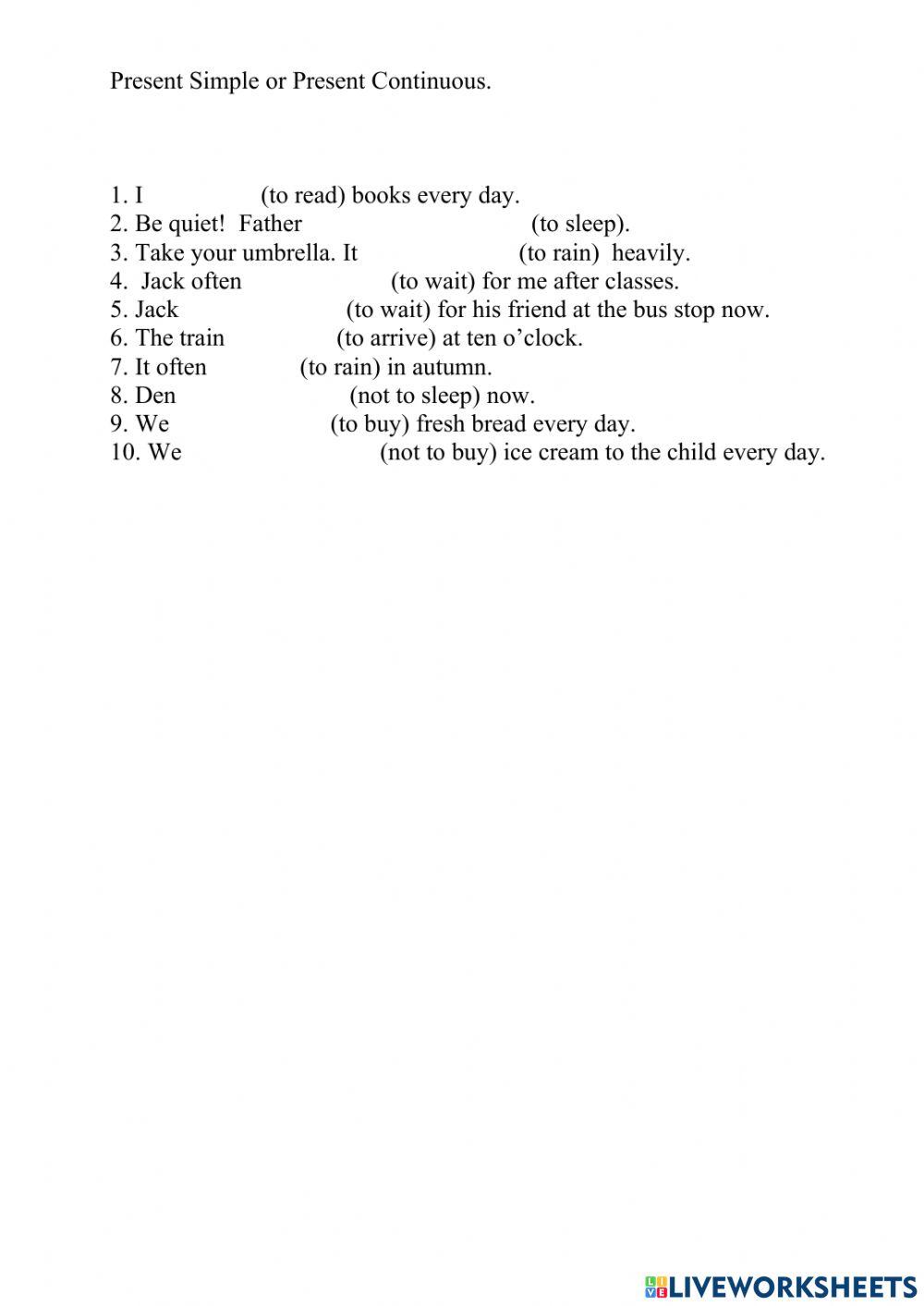 Present Simple or Present Continuous.

1. I (to read) books every day.
2. Be quiet! Father (to sleep).
3. Take your umbrella. It (to rain) heavily.
4. Jack often (to wait) for me after classes.
5. Jack (to wait) for his friend at the bus stop now.
6. The train (to arrive) at ten o’clock.
7. It often (to rain) in autumn.
8. Den (not to sleep) now.
9. We (to buy) fresh bread every day.
10. We (not to buy) ice cream to the child every day.

LIVEWORKSHEETS